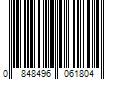 0 848496 061804